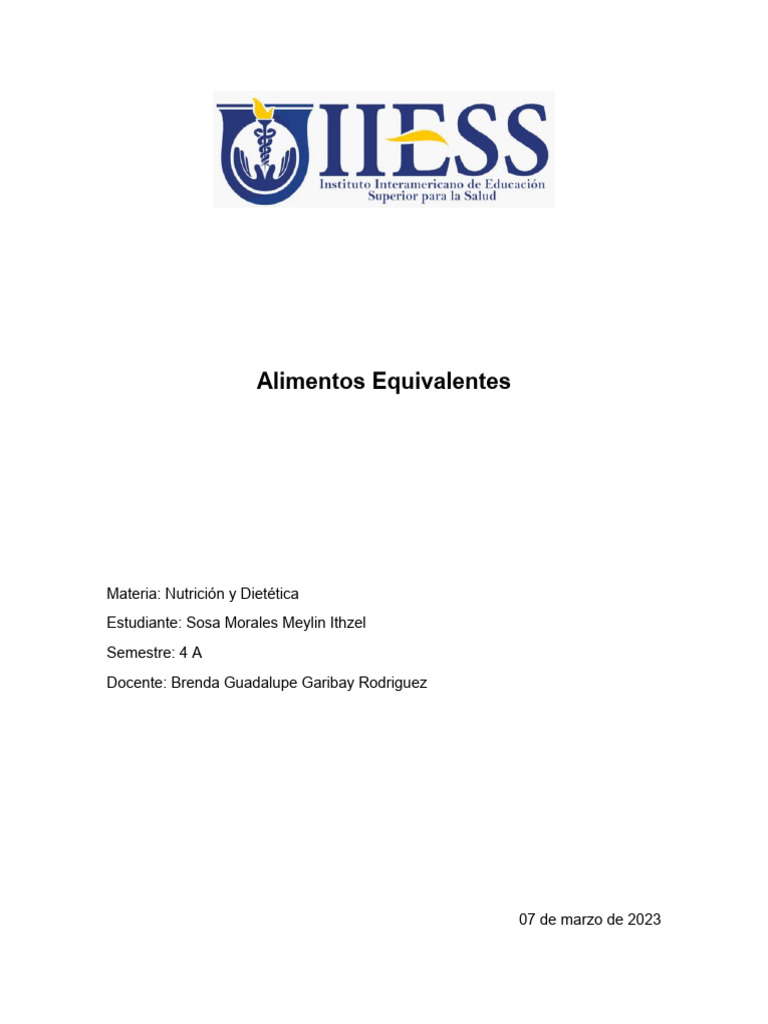 IIESS
Instituto Interamericano de Educación Superior para la Salud

Alimentos Equivalentes

Materia: Nutrición y Dietética

Estudiante: Sosa Morales Meylin Ithzel

Semestre: 4 A

Docente: Brenda Guadalupe Garibay Rodriguez

07 de marzo de 2023